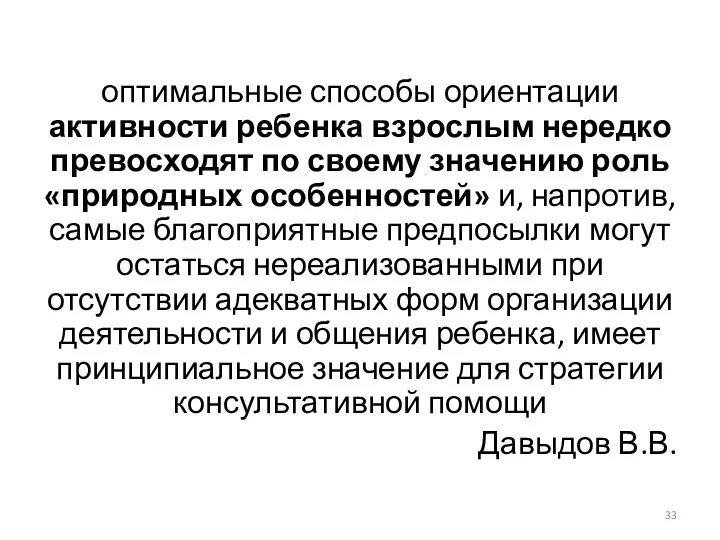 оптимальные способы ориентации активности ребенка взрослым нередко превосходят по своему значению роль «природных особенностей» и, напротив, самые благоприятные предпосылки могут остаться нереализованными при отсутствии адекватных форм организации деятельности и общения ребенка, имеет принципиальное значение для стратегии консультативной помощи

Давыдов В.В.

33